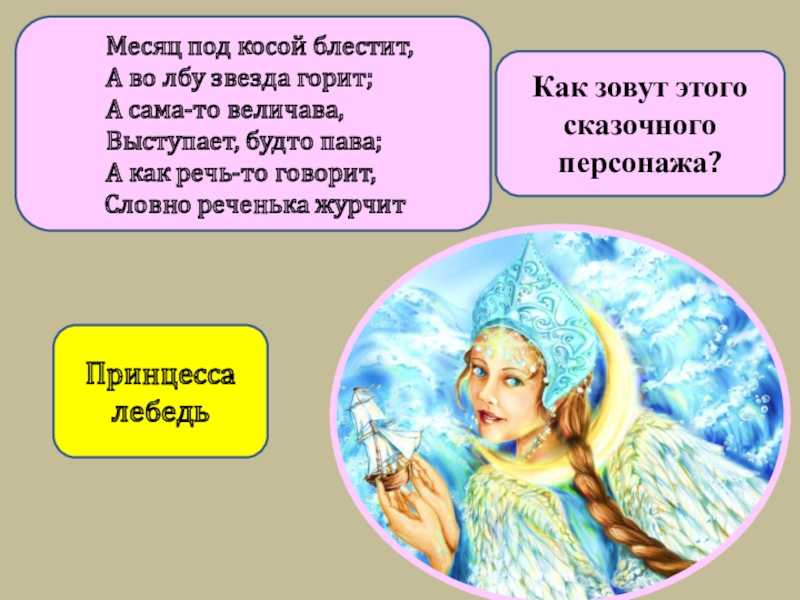 Месяц под косой блестит,
А во лбу звезда горит;
А сама-то величава,
Выступает, будто пава;
А как речь-то говорит,
Словно реченька журчит

Как зовут этого сказочного персонажа?

Принцесса лебедь